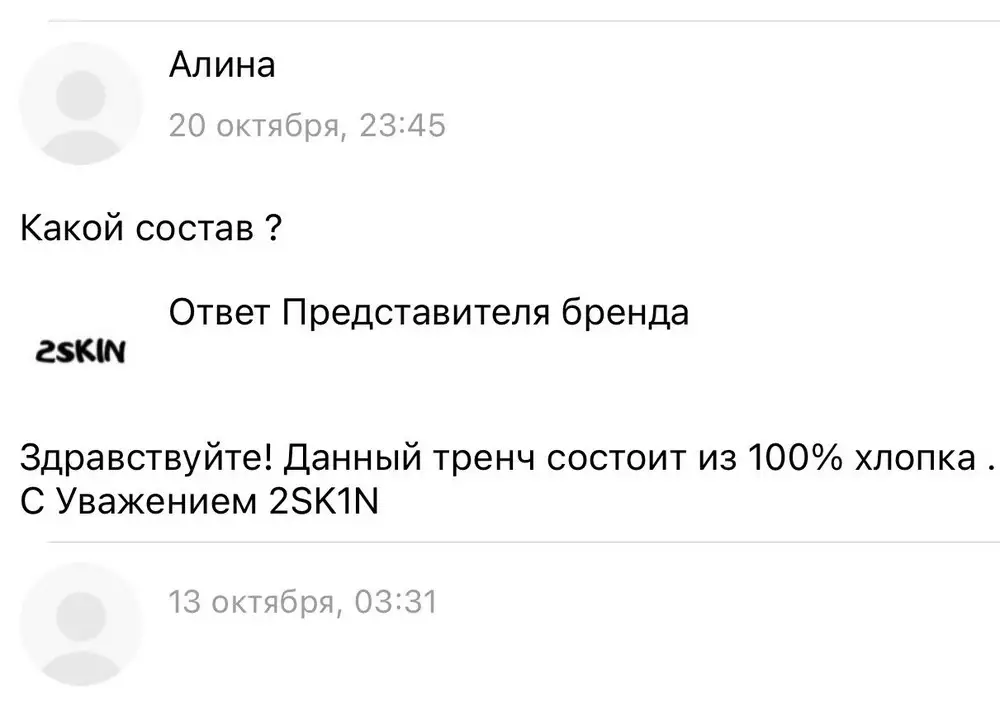 Алина
20 октября, 23:45

Какой состав ?

2SKIN

Ответ Представителя бренда

Здравствуйте! Данный тренч состоит из 100% хлопка . С Уважением 2SK1N

13 октября, 03:31